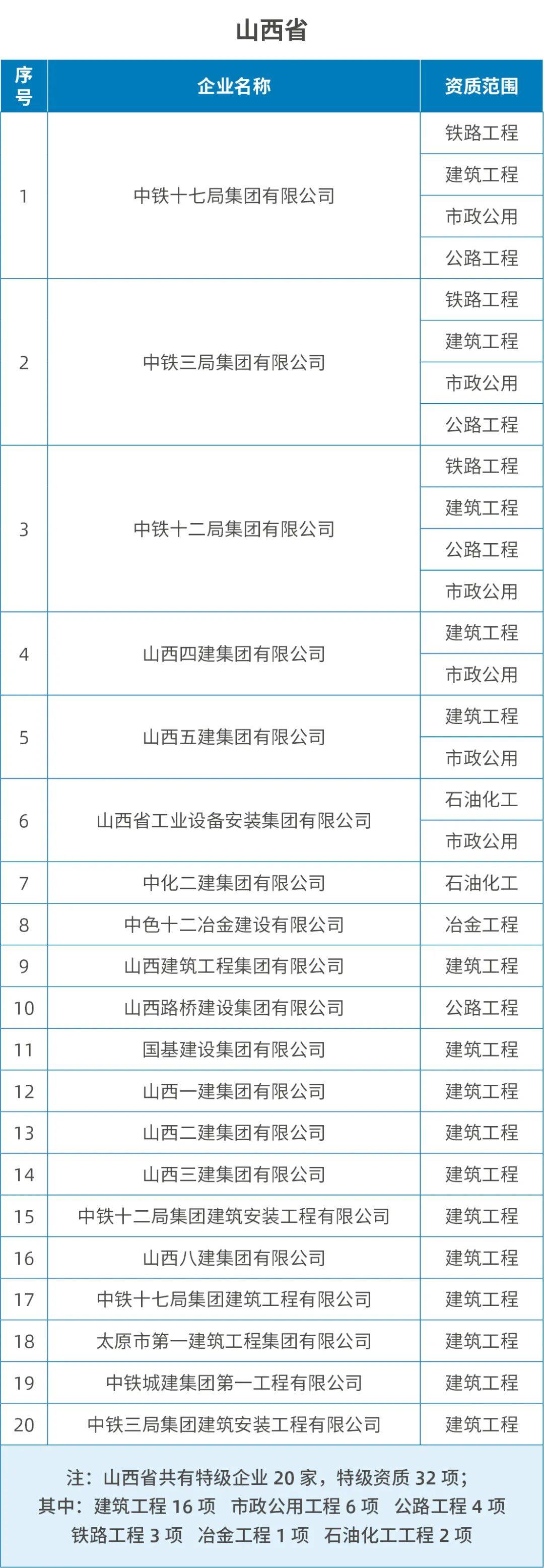 山西省

| 序号 | 企业名称 | 资质范围 |
|---|---|---|
| 1 | 中铁十七局集团有限公司 | 铁路工程 |
| | | 建筑工程 |
| | | 市政公用 |
| | | 公路工程 |
| 2 | 中铁三局集团有限公司 | 铁路工程 |
| | | 建筑工程 |
| | | 市政公用 |
| | | 公路工程 |
| 3 | 中铁十二局集团有限公司 | 铁路工程 |
| | | 建筑工程 |
| | | 公路工程 |
| | | 市政公用 |
| 4 | 山西四建集团有限公司 | 建筑工程 |
| | | 市政公用 |
| 5 | 山西五建集团有限公司 | 建筑工程 |
| | | 市政公用 |
| 6 | 山西省工业设备安装集团有限公司 | 石油化工 |
| | | 市政公用 |
| 7 | 中化二建集团有限公司 | 石油化工 |
| 8 | 中色十二冶金建设有限公司 | 冶金工程 |
| 9 | 山西建筑工程集团有限公司 | 建筑工程 |
| 10 | 山西路桥建设集团有限公司 | 公路工程 |
| 11 | 国基建设集团有限公司 | 建筑工程 |
| 12 | 山西一建集团有限公司 | 建筑工程 |
| 13 | 山西二建集团有限公司 | 建筑工程 |
| 14 | 山西三建集团有限公司 | 建筑工程 |
| 15 | 中铁十二局集团建筑安装工程有限公司 | 建筑工程 |
| 16 | 山西八建集团有限公司 | 建筑工程 |
| 17 | 中铁十七局集团建筑工程有限公司 | 建筑工程 |
| 18 | 太原市第一建筑工程集团有限公司 | 建筑工程 |
| 19 | 中铁城建集团第一工程有限公司 | 建筑工程 |
| 20 | 中铁三局集团建筑安装工程有限公司 | 建筑工程 |

注：山西省共有特级企业 20 家，特级资质 32 项；
其中：建筑工程 16 项 市政公用工程 6 项 公路工程 4 项
铁路工程 3 项 冶金工程 1 项 石油化工工程 2 项